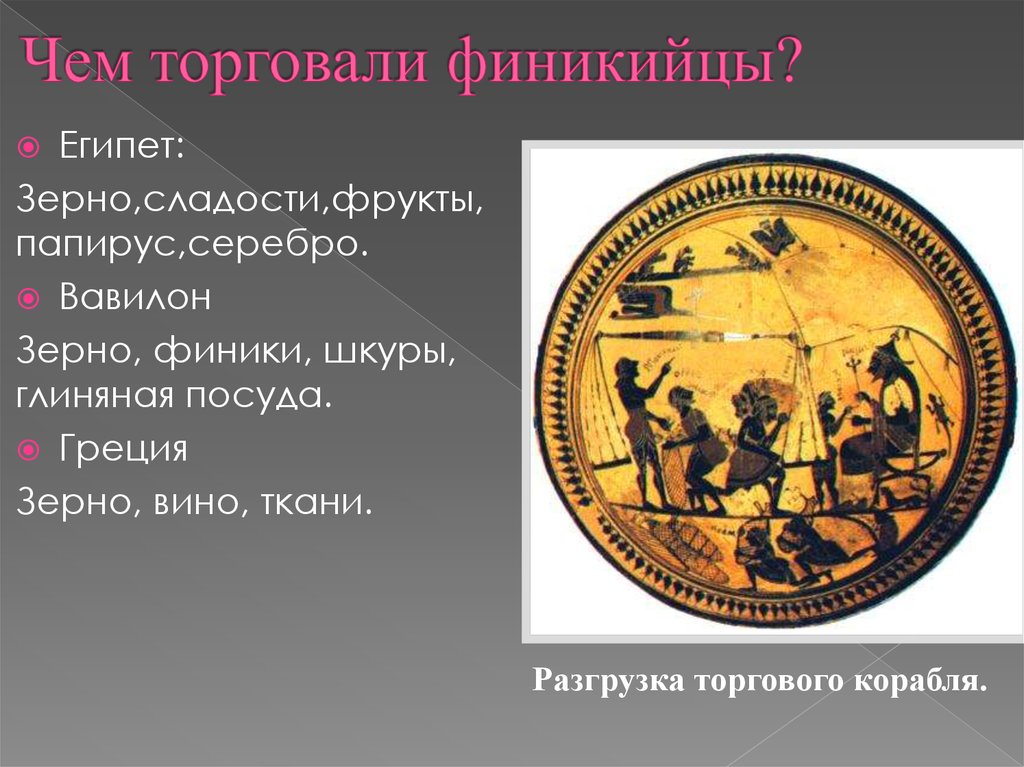 Чем торговали финикийцы?

Египет:

Зерно,сладости,фрукты, папирус,серебро.

Вавилон

Зерно, финики, шкуры, глиняная посуда.

Греция

Зерно, вино, ткани.

Разгрузка торгового корабля.